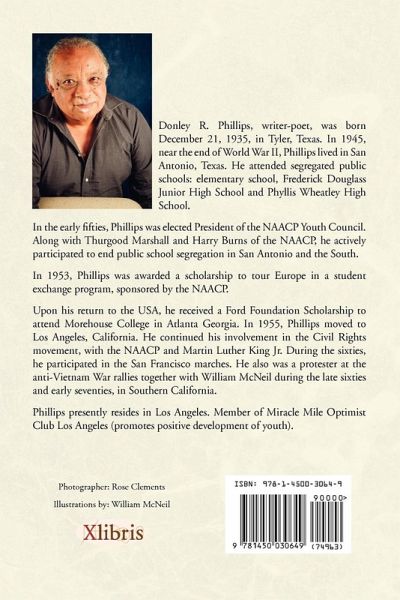 Donley R. Phillips, writer-poet, was born December 21, 1935, in Tyler, Texas. In 1945, near the end of World War II, Phillips lived in San Antonio, Texas. He attended segregated public schools: elementary school, Frederick Douglass Junior High School and Phyllis Wheatley High School.

In the early fifties, Phillips was elected President of the NAACP Youth Council. Along with Thurgood Marshall and Harry Burns of the NAACP, he actively participated to end public school segregation in San Antonio and the South.

In 1953, Phillips was awarded a scholarship to tour Europe in a student exchange program, sponsored by the NAACP.

Upon his return to the USA, he received a Ford Foundation Scholarship to attend Morehouse College in Atlanta Georgia. In 1955, Phillips moved to Los Angeles, California. He continued his involvement in the Civil Rights movement, with the NAACP and Martin Luther King Jr. During the sixties, he participated in the San Francisco marches. He also was a protester at the anti-Vietnam War rallies together with William McNeil during the late sixties and early seventies, in Southern California.

Phillips presently resides in Los Angeles. Member of Miracle Mile Optimist Club Los Angeles (promotes positive development of youth).

Photographer: Rose Clements

Illustrations by: William McNeil

Xlibris

ISBN: 978-1-4500-3064-9

90000>

9 781450 030649 (74963)